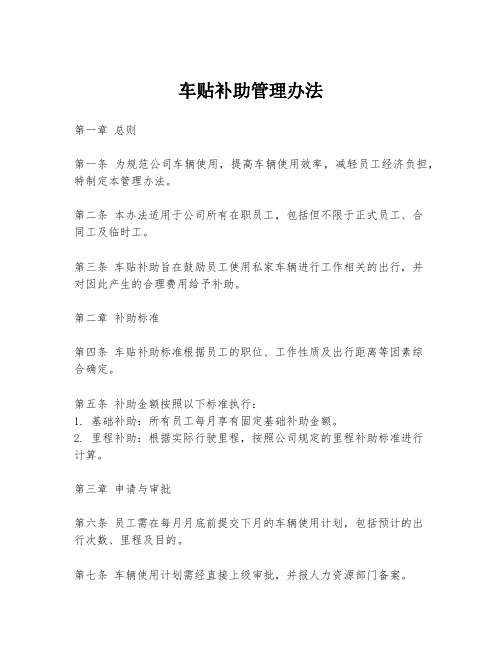 车贴补助管理办法

第一章 总则

第一条 为规范公司车辆使用，提高车辆使用效率，减轻员工经济负担，特制定本管理办法。

第二条 本办法适用于公司所有在职员工，包括但不限于正式员工、合同工及临时工。

第三条 车贴补助旨在鼓励员工使用私家车辆进行工作相关的出行，并对因此产生的合理费用给予补助。

第二章 补助标准

第四条 车贴补助标准根据员工的职位、工作性质及出行距离等因素综合确定。

第五条 补助金额按照以下标准执行：
1. 基础补助：所有员工每月享有固定基础补助金额。
2. 里程补助：根据实际行驶里程，按照公司规定的里程补助标准进行计算。

第三章 申请与审批

第六条 员工需在每月月底前提交下月的车辆使用计划，包括预计的出行次数、里程及目的。

第七条 车辆使用计划需经直接上级审批，并报人力资源部门备案。